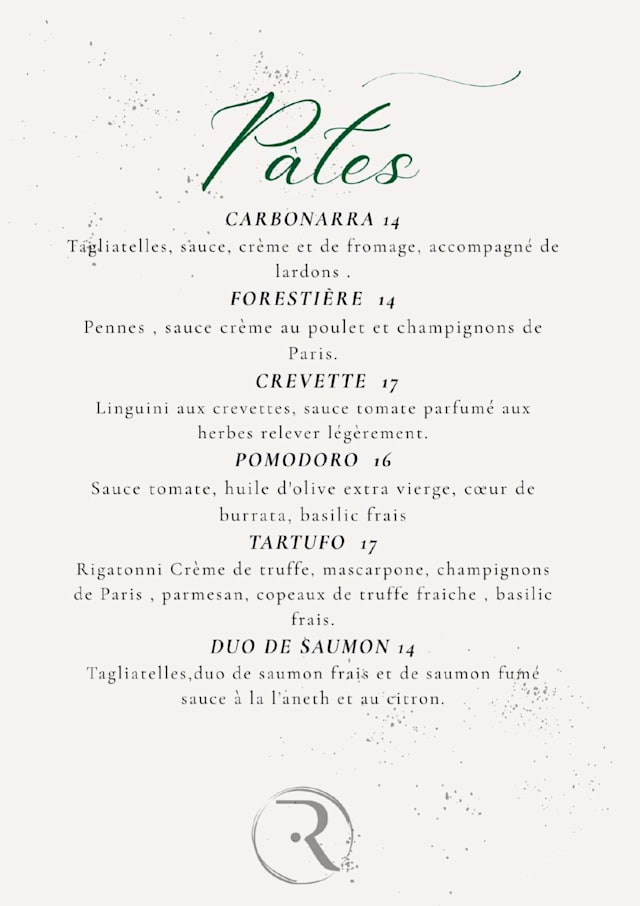 Pâtes

CARBONARRA 14

Tagliatelles, sauce, crème et de fromage, accompagné de lardons .

FORESTIÈRE 14

Pennes , sauce crème au poulet et champignons de Paris.

CREVETTE 17

Linguini aux crevettes, sauce tomate parfumé aux herbes relever légèrement.

POMODORO 16

Sauce tomate, huile d'olive extra vierge, cœur de burrata, basilic frais

TARTUFO 17

Rigatonni Crème de truffe, mascarpone, champignons de Paris , parmesan, copeaux de truffe fraiche , basilic frais.

DUO DE SAUMON 14

Tagliatelles,duo de saumon frais et de saumon fumé sauce à la l'aneth et au citron.

R